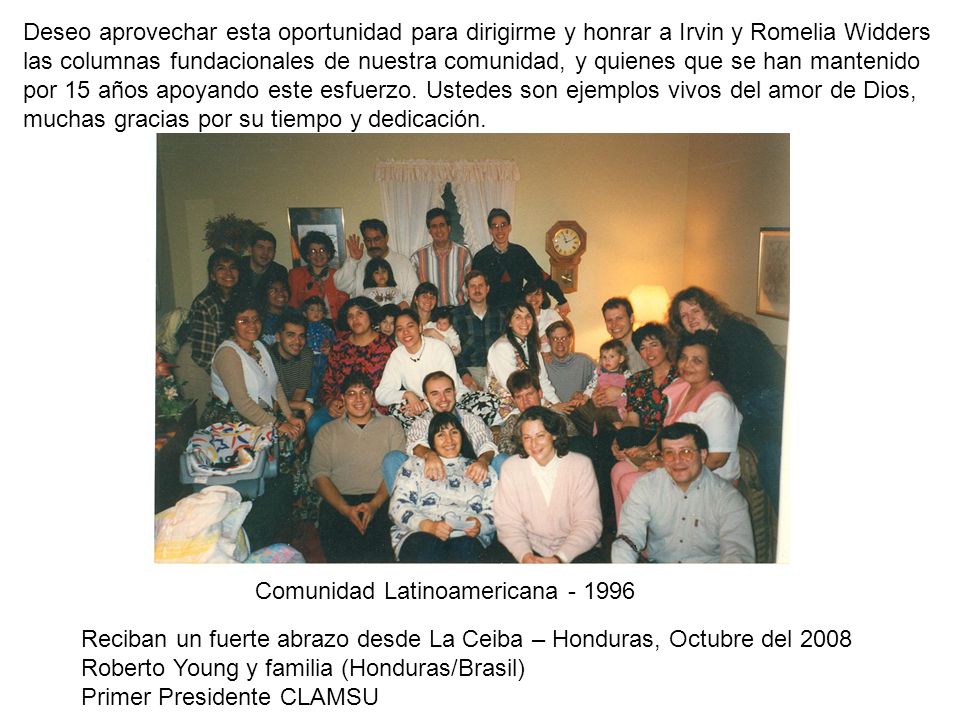 Deseo aprovechar esta oportunidad para dirigirme y honrar a Irvin y Romelia Widders las columnas fundacionales de nuestra comunidad, y quienes que se han mantenido por 15 años apoyando este esfuerzo. Ustedes son ejemplos vivos del amor de Dios, muchas gracias por su tiempo y dedicación.

Comunidad Latinoamericana - 1996

Reciban un fuerte abrazo desde La Ceiba – Honduras, Octubre del 2008
Roberto Young y familia (Honduras/Brasil)
Primer Presidente CLAMSU